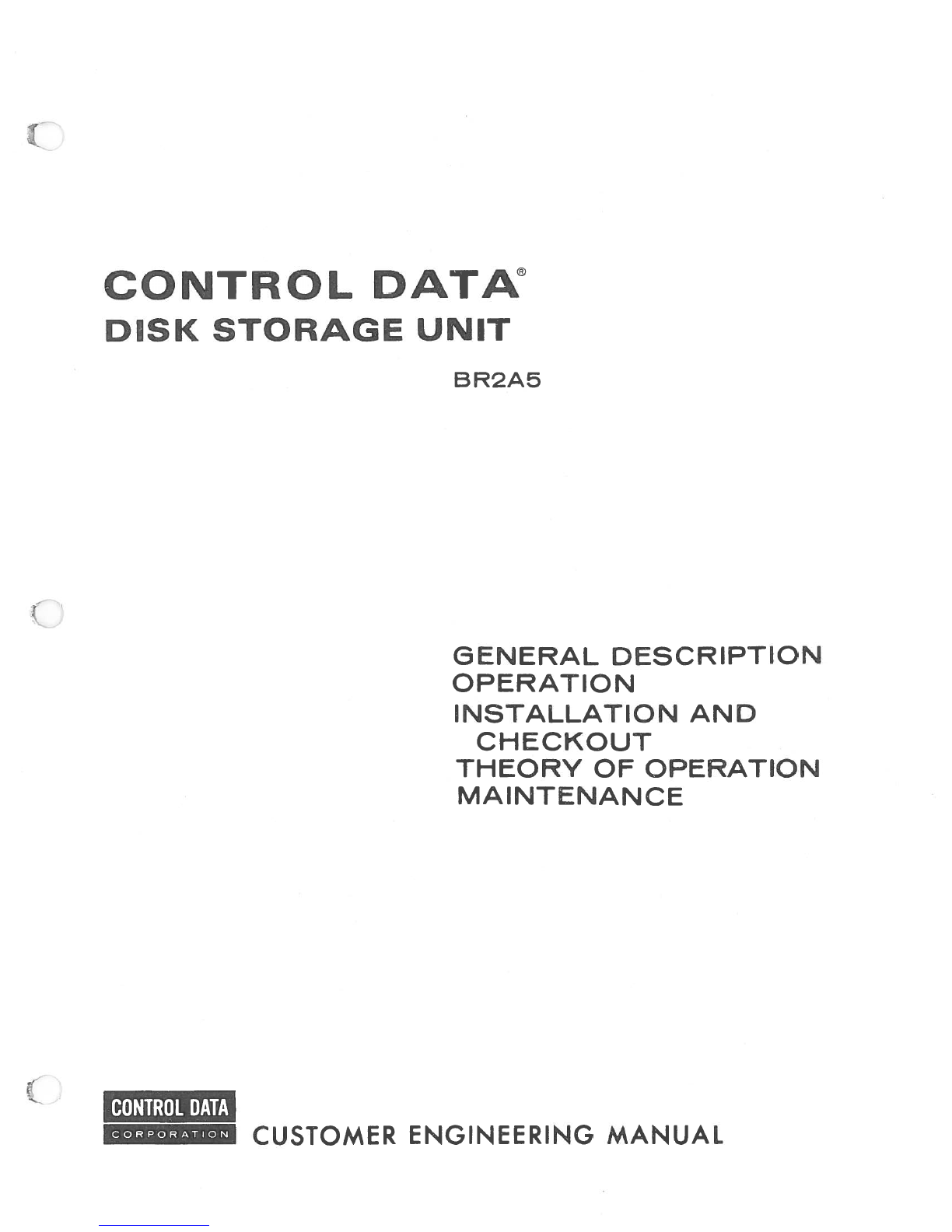 CONTROL DATA®
DISK STORAGE UNIT

BR2A5

GENERAL DESCRIPTION
OPERATION
INSTALLATION AND CHECKOUT
THEORY OF OPERATION
MAINTENANCE

CONTROL DATA
CORPORATION

CUSTOMER ENGINEERING MANUAL